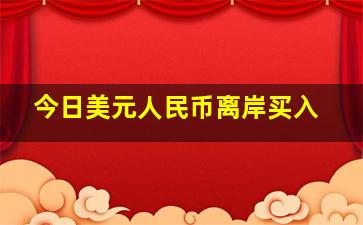 今日美元人民币离岸买入